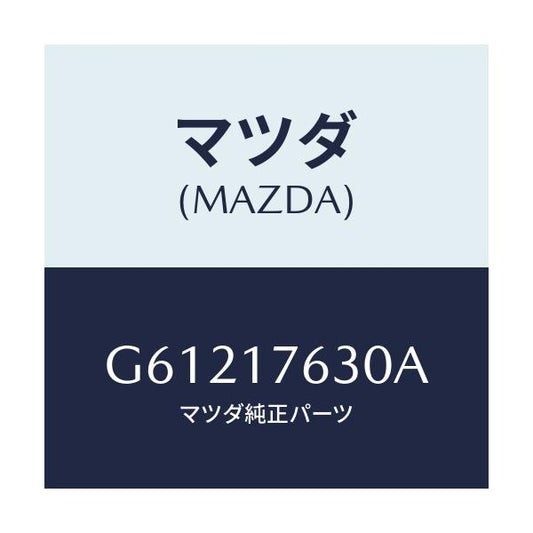 マツダ
(MAZDA)

G61217630A
マツダ純正パーツ